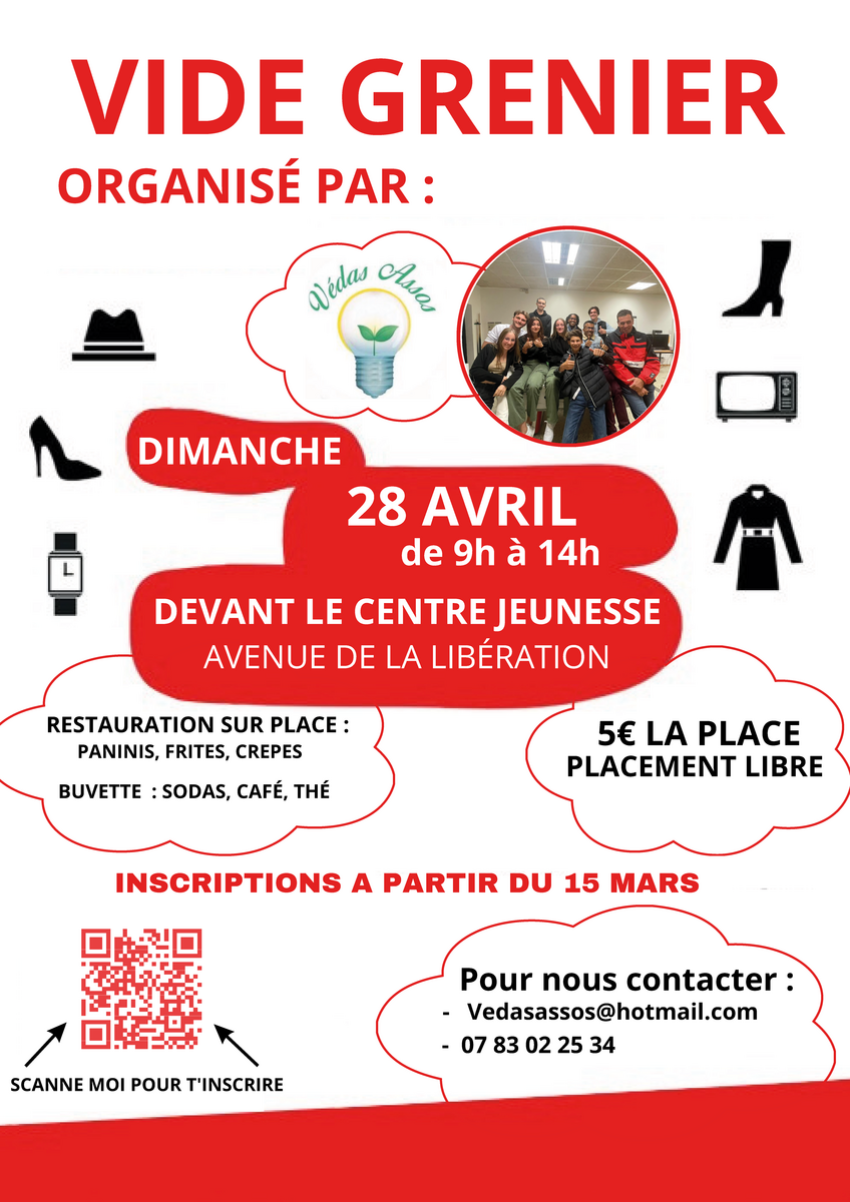 VIDE GRENIER
ORGANISÉ PAR :

Védas Assos

DIMANCHE
28 AVRIL
de 9h à 14h
DEVANT LE CENTRE JEUNESSE
AVENUE DE LA LIBÉRATION

RESTAURATION SUR PLACE :
PANINIS, FRITES, CREPES
BUVETTE : SODAS, CAFÉ, THÉ

5€ LA PLACE
PLACEMENT LIBRE

INSCRIPTIONS A PARTIR DU 15 MARS

SCANNE MOI POUR T'INSCRIRE

Pour nous contacter :
- Vedasassos@hotmail.com
- 07 83 02 25 34